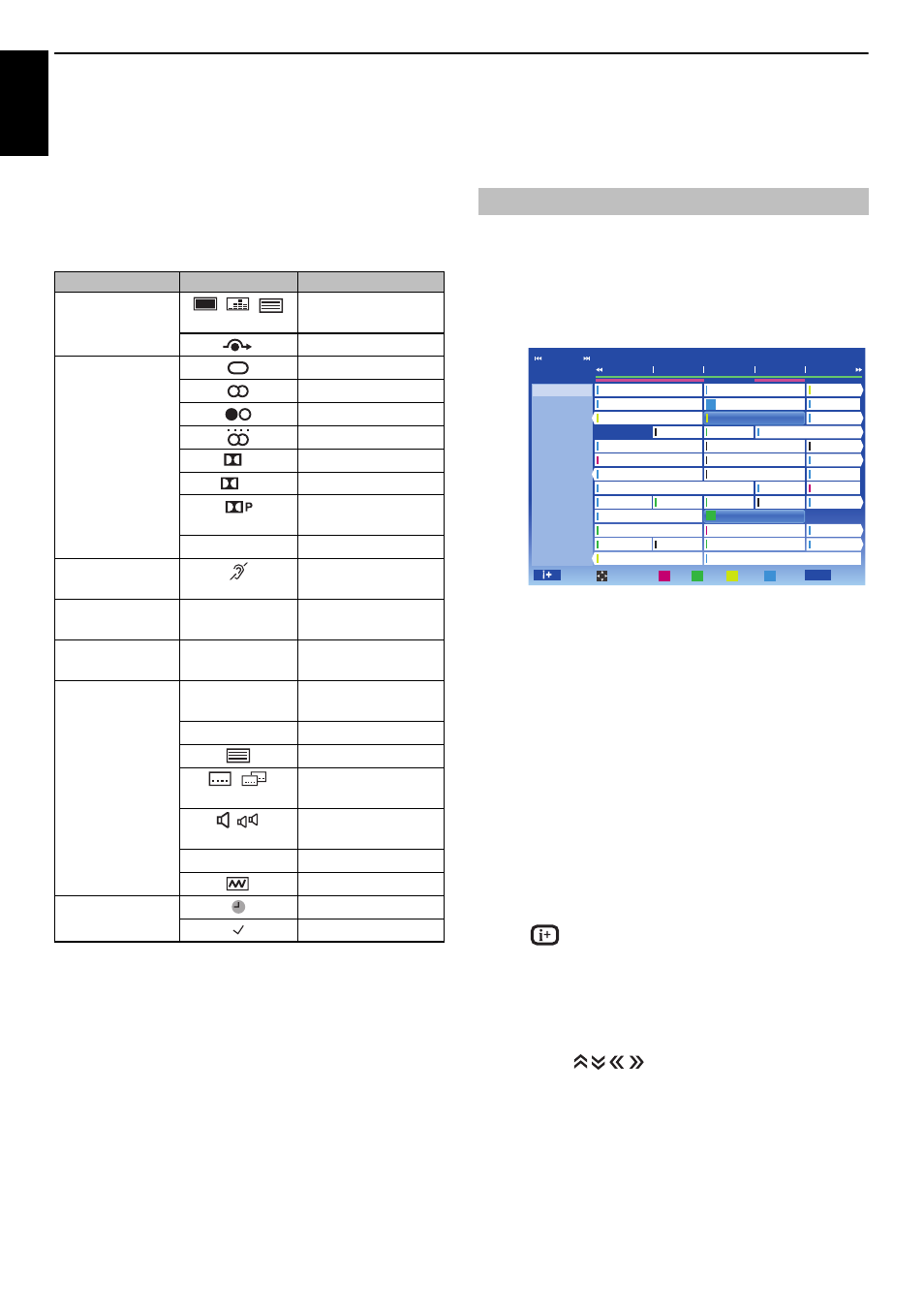 P